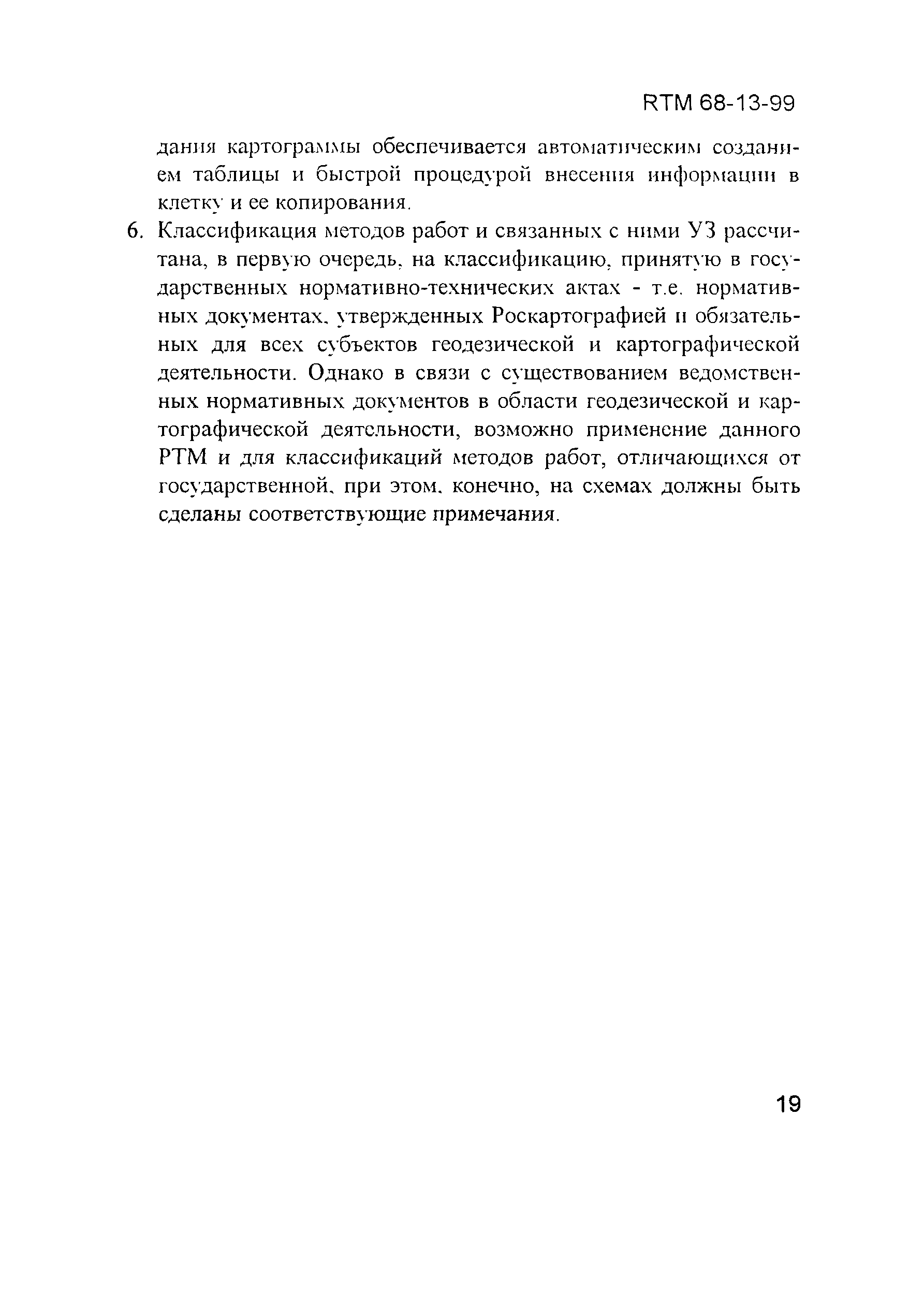 RTM 68-13-99

дания картограммы обеспечивается автоматическим созданием таблицы и быстрой процедурой внесения информации в клетку и ее копирования.

6. Классификация методов работ и связанных с ними УЗ рассчитана, в первую очередь, на классификацию, принятую в государственных нормативно-технических актах - т.е. нормативных документах, утвержденных Роскартографией и обязательных для всех субъектов геодезической и картографической деятельности. Однако в связи с существованием ведомственных нормативных документов в области геодезической и картографической деятельности, возможно применение данного РТМ и для классификаций методов работ, отличающихся от государственной, при этом, конечно, на схемах должны быть сделаны соответствующие примечания.

19